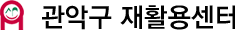 관악구 재활용센터